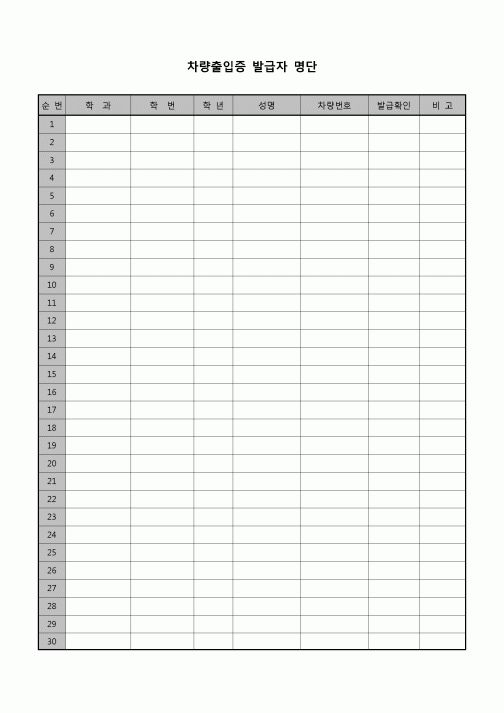 차량출입증 발급자 명단

| 순 번 | 학 과 | 학 번 | 학 년 | 성명 | 차량번호 | 발급확인 | 비 고 |
|---|---|---|---|---|---|---|---|
| 1 | | | | | | | |
| 2 | | | | | | | |
| 3 | | | | | | | |
| 4 | | | | | | | |
| 5 | | | | | | | |
| 6 | | | | | | | |
| 7 | | | | | | | |
| 8 | | | | | | | |
| 9 | | | | | | | |
| 10 | | | | | | | |
| 11 | | | | | | | |
| 12 | | | | | | | |
| 13 | | | | | | | |
| 14 | | | | | | | |
| 15 | | | | | | | |
| 16 | | | | | | | |
| 17 | | | | | | | |
| 18 | | | | | | | |
| 19 | | | | | | | |
| 20 | | | | | | | |
| 21 | | | | | | | |
| 22 | | | | | | | |
| 23 | | | | | | | |
| 24 | | | | | | | |
| 25 | | | | | | | |
| 26 | | | | | | | |
| 27 | | | | | | | |
| 28 | | | | | | | |
| 29 | | | | | | | |
| 30 | | | | | | | |